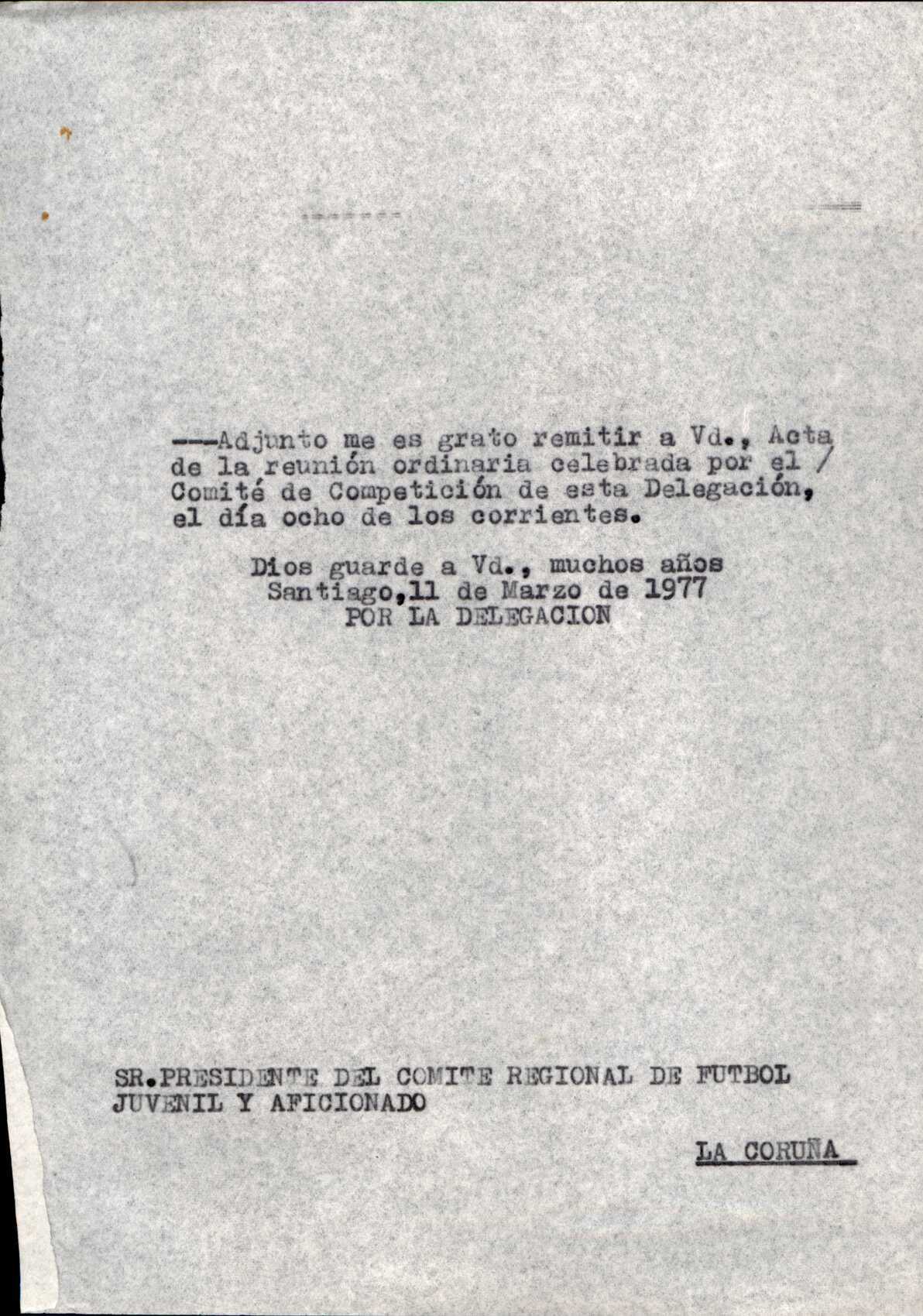 ---Adjunto me es grato remitir a Vd., Acta de la reunión ordinaria celebrada por el / Comité de Competición de esta Delegación, el día ocho de los corrientes.

Dios guarde a Vd., muchos años
Santiago,11 de Marzo de 1977
POR LA DELEGACION

SR.PRESIDENTE DEL COMITE REGIONAL DE FUTBOL
JUVENIL Y AFICIONADO

LA CORUÑA